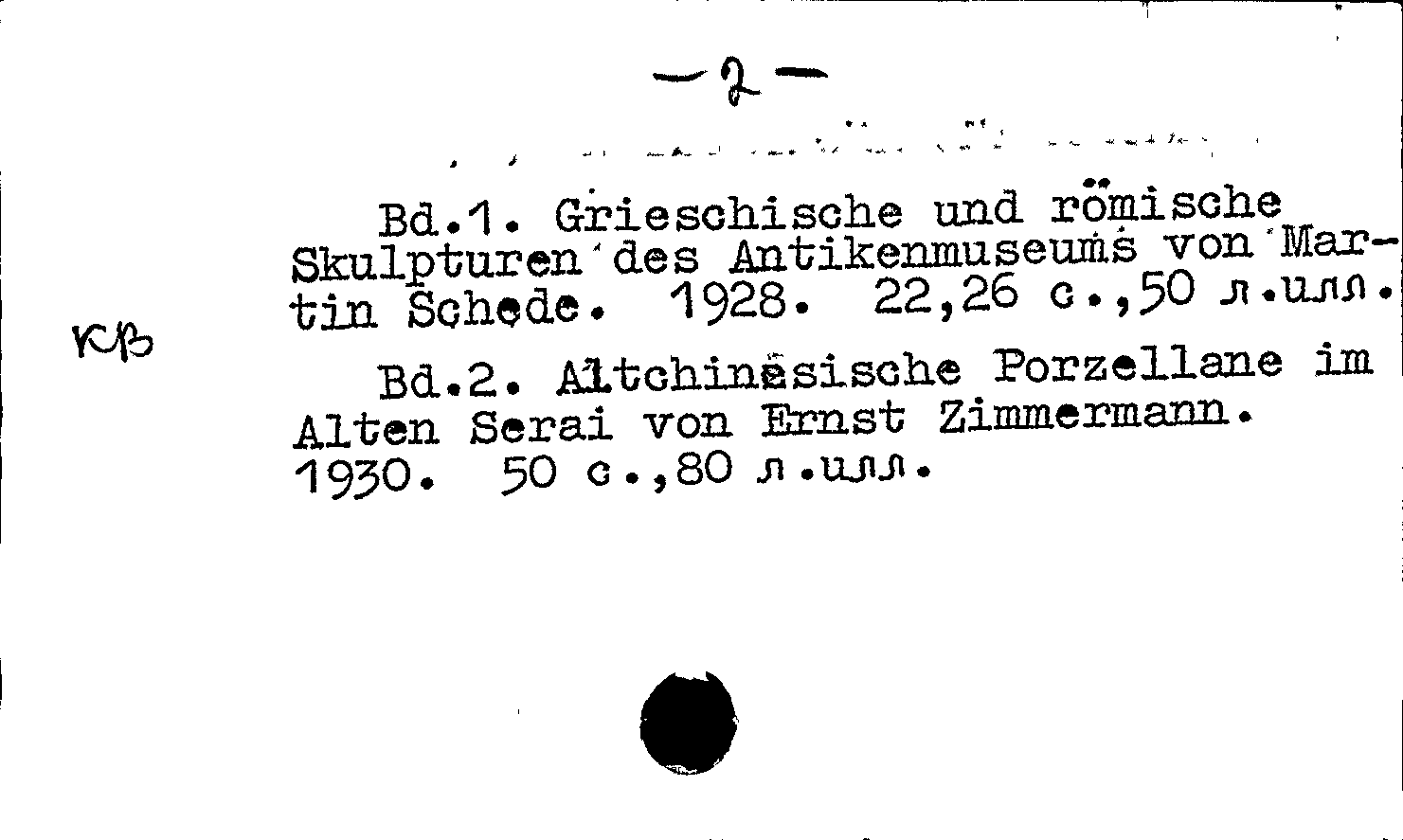 -2-

Bd.1. Grieschische und römische Skulpturen des Antikenmuseums von Martin Schede. 1928. 22,26 с.,50 л.илл.

КВ

Bd.2. Altchinesische Porzellane im Alten Serai von Ernst Zimmermann. 1930. 50 с.,80 л.илл.